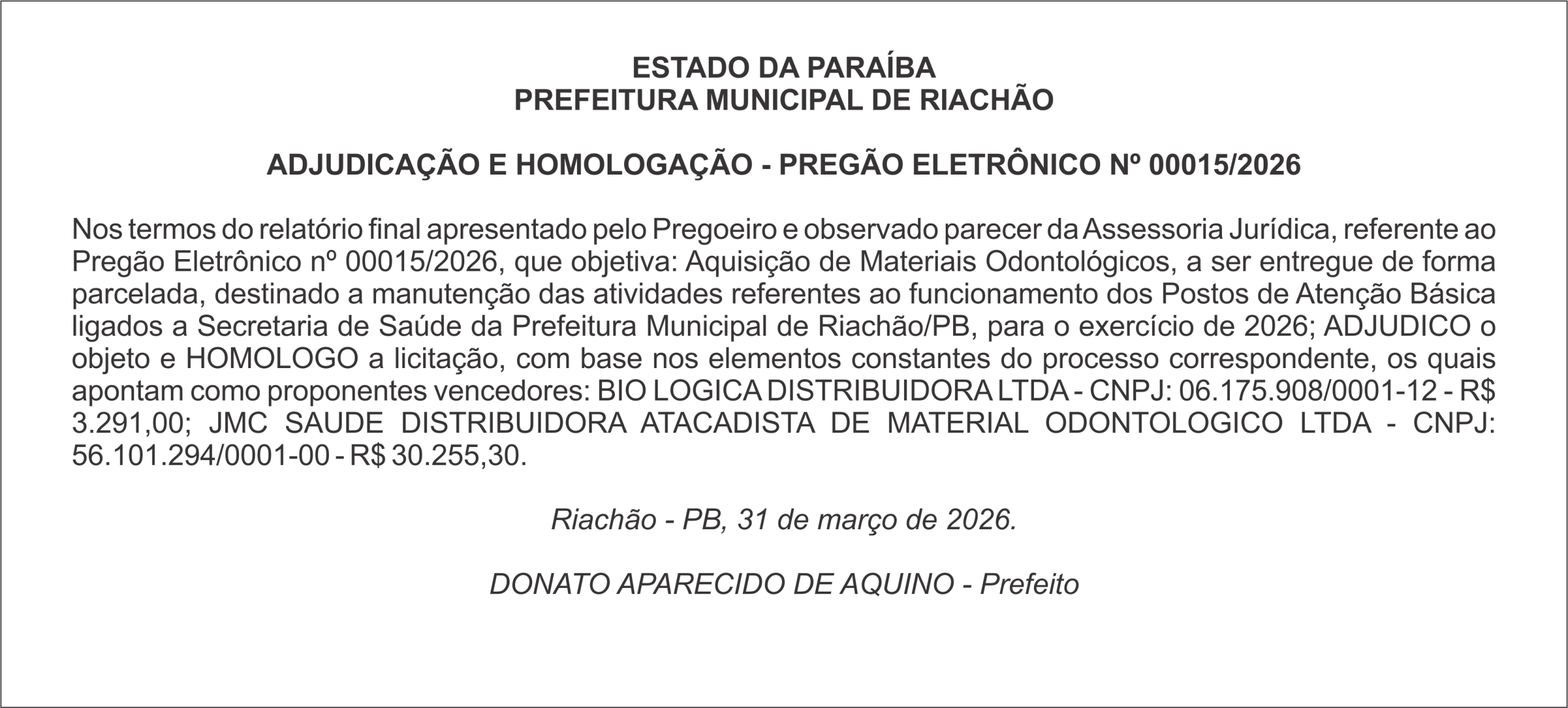 ESTADO DA PARAÍBA
PREFEITURA MUNICIPAL DE RIACHÃO

ADJUDICAÇÃO E HOMOLOGAÇÃO - PREGÃO ELETRÔNICO Nº 00015/2026

Nos termos do relatório final apresentado pelo Pregoeiro e observado parecer da Assessoria Jurídica, referente ao Pregão Eletrônico nº 00015/2026, que objetiva: Aquisição de Materiais Odontológicos, a ser entregue de forma parcelada, destinado a manutenção das atividades referentes ao funcionamento dos Postos de Atenção Básica ligados a Secretaria de Saúde da Prefeitura Municipal de Riachão/PB, para o exercício de 2026; ADJUDICO o objeto e HOMOLOGO a licitação, com base nos elementos constantes do processo correspondente, os quais apontam como proponentes vencedores: BIO LOGICA DISTRIBUIDORA LTDA - CNPJ: 06.175.908/0001-12 - R$ 3.291,00; JMC SAUDE DISTRIBUIDORA ATACADISTA DE MATERIAL ODONTOLOGICO LTDA - CNPJ: 56.101.294/0001-00 - R$ 30.255,30.

Riachão - PB, 31 de março de 2026.

DONATO APARECIDO DE AQUINO - Prefeito